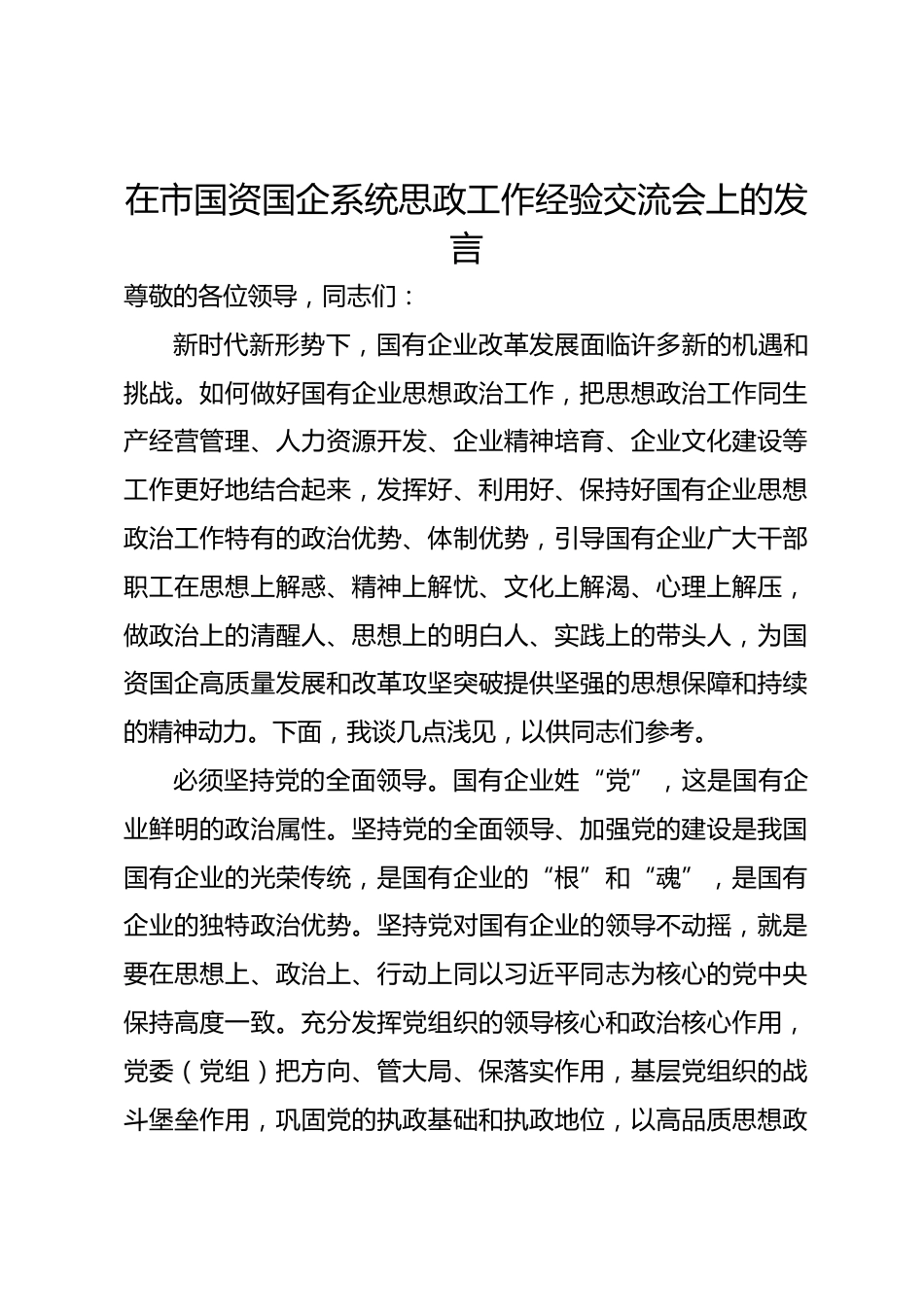 在市国资国企系统思政工作经验交流会上的发言

尊敬的各位领导，同志们：

新时代新形势下，国有企业改革发展面临许多新的机遇和挑战。如何做好国有企业思想政治工作，把思想政治工作同生产经营管理、人力资源开发、企业精神培育、企业文化建设等工作更好地结合起来，发挥好、利用好、保持好国有企业思想政治工作特有的政治优势、体制优势，引导国有企业广大干部职工在思想上解惑、精神上解忧、文化上解渴、心理上解压，做政治上的清醒人、思想上的明白人、实践上的带头人，为国资国企高质量发展和改革攻坚突破提供坚强的思想保障和持续的精神动力。下面，我谈几点浅见，以供同志们参考。

必须坚持党的全面领导。国有企业姓“党”，这是国有企业鲜明的政治属性。坚持党的全面领导、加强党的建设是我国国有企业的光荣传统，是国有企业的“根”和“魂”，是国有企业的独特政治优势。坚持党对国有企业的领导不动摇，就是要在思想上、政治上、行动上同以习近平同志为核心的党中央保持高度一致。充分发挥党组织的领导核心和政治核心作用，党委（党组）把方向、管大局、保落实作用，基层党组织的战斗堡垒作用，巩固党的执政基础和执政地位，以高品质思想政